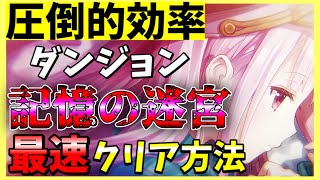 圧倒的効率
ダンジョン
記憶の迷宮
最速クリア方法